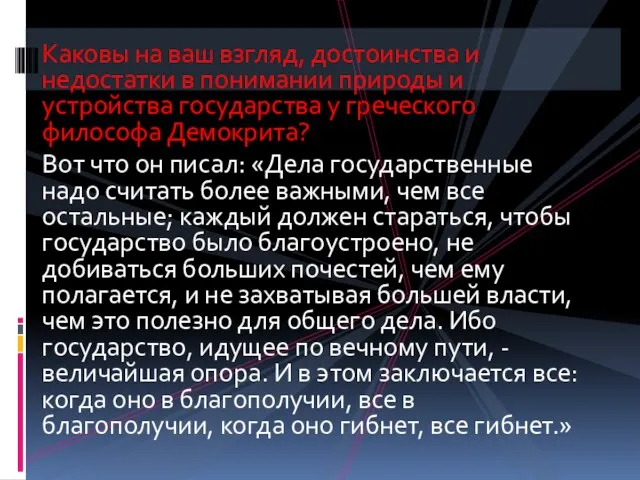 Каковы на ваш взгляд, достоинства и недостатки в понимании природы и устройства государства у греческого философа Демокрита?

Вот что он писал: «Дела государственные надо считать более важными, чем все остальные; каждый должен стараться, чтобы государство было благоустроено, не добиваться больших почестей, чем ему полагается, и не захватывая большей власти, чем это полезно для общего дела. Ибо государство, идущее по вечному пути, - величайшая опора. И в этом заключается все: когда оно в благополучии, все в благополучии, когда оно гибнет, все гибнет.»